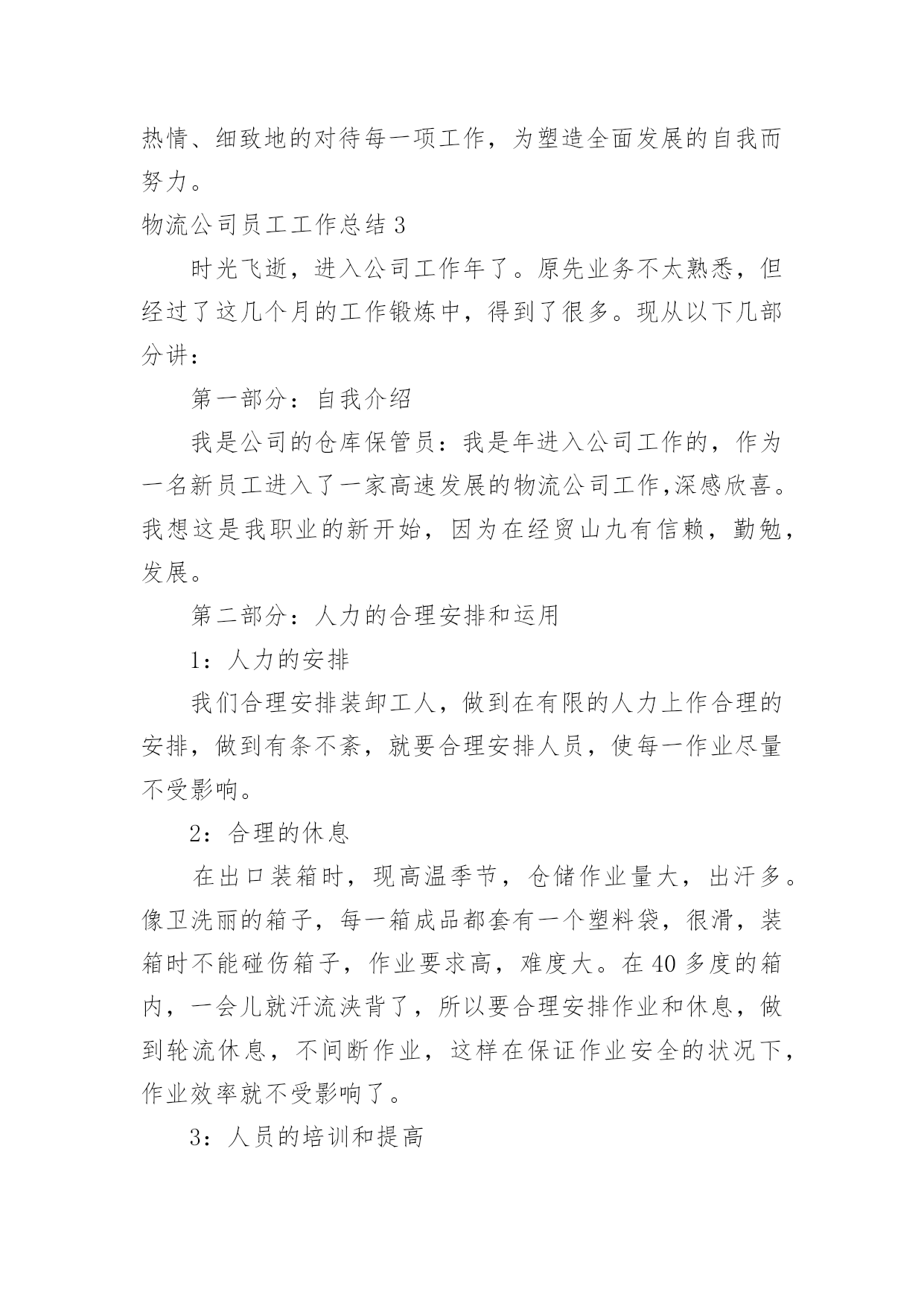 热情、细致地的对待每一项工作，为塑造全面发展的自我而努力。

物流公司员工工作总结 3

时光飞逝，进入公司工作年了。原先业务不太熟悉，但经过了这几个月的工作锻炼中，得到了很多。现从以下几部分讲：

第一部分：自我介绍

我是公司的仓库保管员：我是年进入公司工作的，作为一名新员工进入了一家高速发展的物流公司工作,深感欣喜。我想这是我职业的新开始，因为在经贸山九有信赖，勤勉，发展。

第二部分：人力的合理安排和运用

1：人力的安排

我们合理安排装卸工人，做到在有限的人力上作合理的安排，做到有条不紊，就要合理安排人员，使每一作业尽量不受影响。

2：合理的休息

在出口装箱时，现高温季节，仓储作业量大，出汗多。像卫洗丽的箱子，每一箱成品都套有一个塑料袋，很滑，装箱时不能碰伤箱子，作业要求高，难度大。在 40 多度的箱内，一会儿就汗流浃背了，所以要合理安排作业和休息，做到轮流休息，不间断作业，这样在保证作业安全的状况下，作业效率就不受影响了。

3：人员的培训和提高